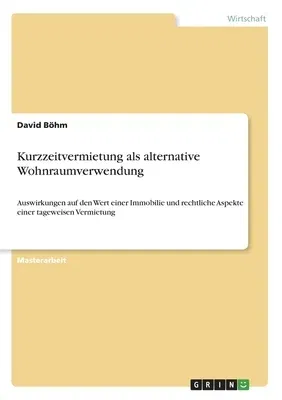 Wirtschaft

David Böhm

Kurzzeitvermietung als alternative Wohnraumverwendung

Auswirkungen auf den Wert einer Immobilie und rechtliche Aspekte einer tageweisen Vermietung

Masterarbeit

GRIN